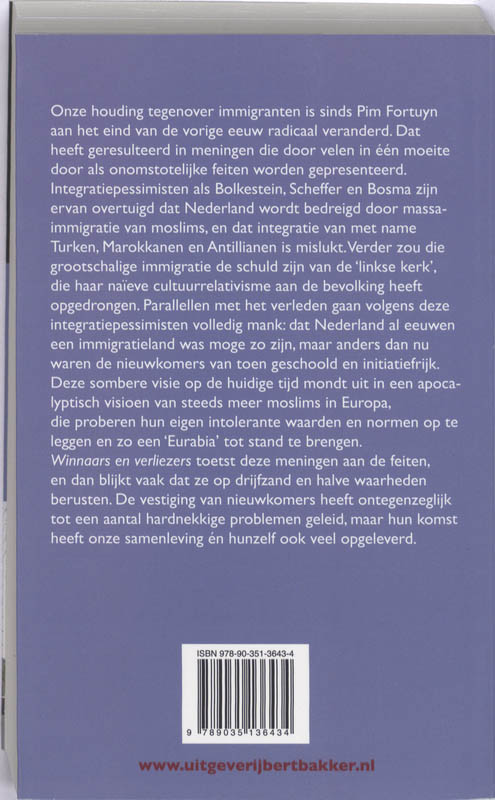 Onze houding tegenover immigranten is sinds Pim Fortuyn aan het eind van de vorige eeuw radicaal veranderd. Dat heeft geresulteerd in meningen die door velen in één moeite door als onomstotelijke feiten worden gepresenteerd. Integratiepessimisten als Bolkestein, Scheffer en Bosma zijn ervan overtuigd dat Nederland wordt bedreigd door massa-immigratie van moslims, en dat integratie van met name Turken, Marokkanen en Antillianen is mislukt. Verder zou die grootschalige immigratie de schuld zijn van de 'linkse kerk', die haar naïeve cultuurrelativisme aan de bevolking heeft opgedrongen. Parallellen met het verleden gaan volgens deze integratiepessimisten volledig mank: dat Nederland al eeuwen een immigratieland was moge zo zijn, maar anders dan nu waren de nieuwkomers van toen geschoold en initiatiefrijk. Deze sombere visie op de huidige tijd mondt uit in een apocalyptisch visioen van steeds meer moslims in Europa, die proberen hun eigen intolerante waarden en normen op te leggen en zo een 'Eurabia' tot stand te brengen.
Winnaars en verliezers toetst deze meningen aan de feiten, en dan blijkt vaak dat ze op drijfzand en halve waarheden berusten. De vestiging van nieuwkomers heeft ontegenzeglijk tot een aantal hardnekkige problemen geleid, maar hun komst heeft onze samenleving én hunzelf ook veel opgeleverd.

ISBN 978-90-351-3643-4

9 789035 136434

www.uitgeverijbertbakker.nl